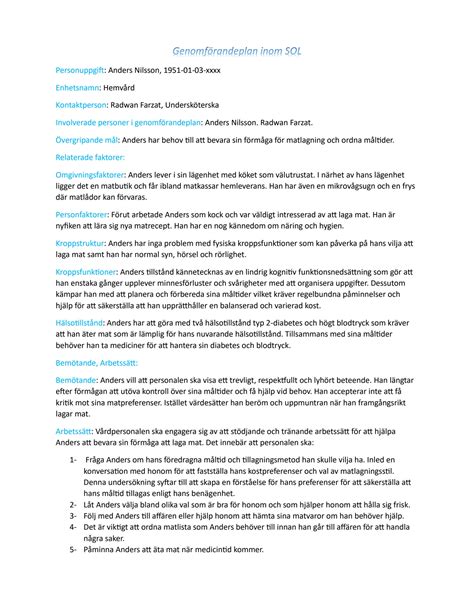 Genomförandeplan inom SOL

Personuppgift: Anders Nilsson, 1951-01-03-xxxx

Enhetsnamn: Hemvård

Kontaktperson: Radwan Farzat, Undersköterska

Involverade personer i genomförandeplan: Anders Nilsson. Radwan Farzat.

Övergripande mål: Anders har behov till att bevara sin förmåga för matlagning och ordna måltider.

Relaterade faktorer:

Omgivningsfaktorer: Anders lever i sin lägenhet med köket som välutrustat. I närhet av hans lägenhet ligger det en matbutik och får ibland matkassar hemleverans. Han har även en mikrovågsugn och en frys där matlådor kan förvaras.

Personfaktorer: Förut arbetade Anders som kock och var väldigt intresserad av att laga mat. Han är nyfiken att lära sig nya matrecept. Han har en nog kännedom om näring och hygien.

Kroppstruktur: Anders har inga problem med fysiska kroppsfunktioner som kan påverka på hans vilja att laga mat samt han har normal syn, hörsel och rörlighet.

Kroppsfunktioner: Anders tillstånd kännetecknas av en lindrig kognitiv funktionsnedsättning som gör att han enstaka gånger upplever minnesförluster och svårigheter med att organisera uppgifter. Dessutom kämpar han med att planera och förbereda sina måltider vilket kräver regelbundna påminnelser och hjälp för att säkerställa att han upprätthåller en balanserad och varierad kost.

Hälsotillstånd: Anders har att göra med två hälsotillstånd typ 2-diabetes och högt blodtryck som kräver att han äter mat som är lämplig för hans nuvarande hälsotillstånd. Tillsammans med sina måltider behöver han ta mediciner för att hantera sin diabetes och blodtryck.

Bemötande, Arbetssätt:

Bemötande: Anders vill att personalen ska visa ett trevligt, respektfullt och lyhört beteende. Han längtar efter förmågan att utöva kontroll över sina måltider och få hjälp vid behov. Han accepterar inte att få kritik mot sina matpreferenser. Istället värdesätter han beröm och uppmuntran när han framgångsrikt lagar mat.

Arbetssätt: Vårdpersonalen ska engagera sig av att stödjande och tränande arbetssätt för att hjälpa Anders att bevara sin förmåga att laga mat. Det innebär att personalen ska:

1- Fråga Anders om hans föredragna måltid och tillagningsmetod han skulle vilja ha. Inled en konversation med honom för att fastställa hans kostpreferenser och val av matlagningsstil. Denna undersökning syftar till att skapa en förståelse för hans preferenser för att säkerställa att hans måltid tillagas enligt hans benägenhet.
2- Låt Anders välja bland olika val som är bra för honom och som hjälper honom att hålla sig frisk.
3- Följ med Anders till affären eller hjälp honom att hämta sina matvaror om han behöver hjälp.
4- Det är viktigt att ordna matlista som Anders behöver till innan han går till affären för att handla några saker.
5- Påminna Anders att äta mat när medicintid kommer.